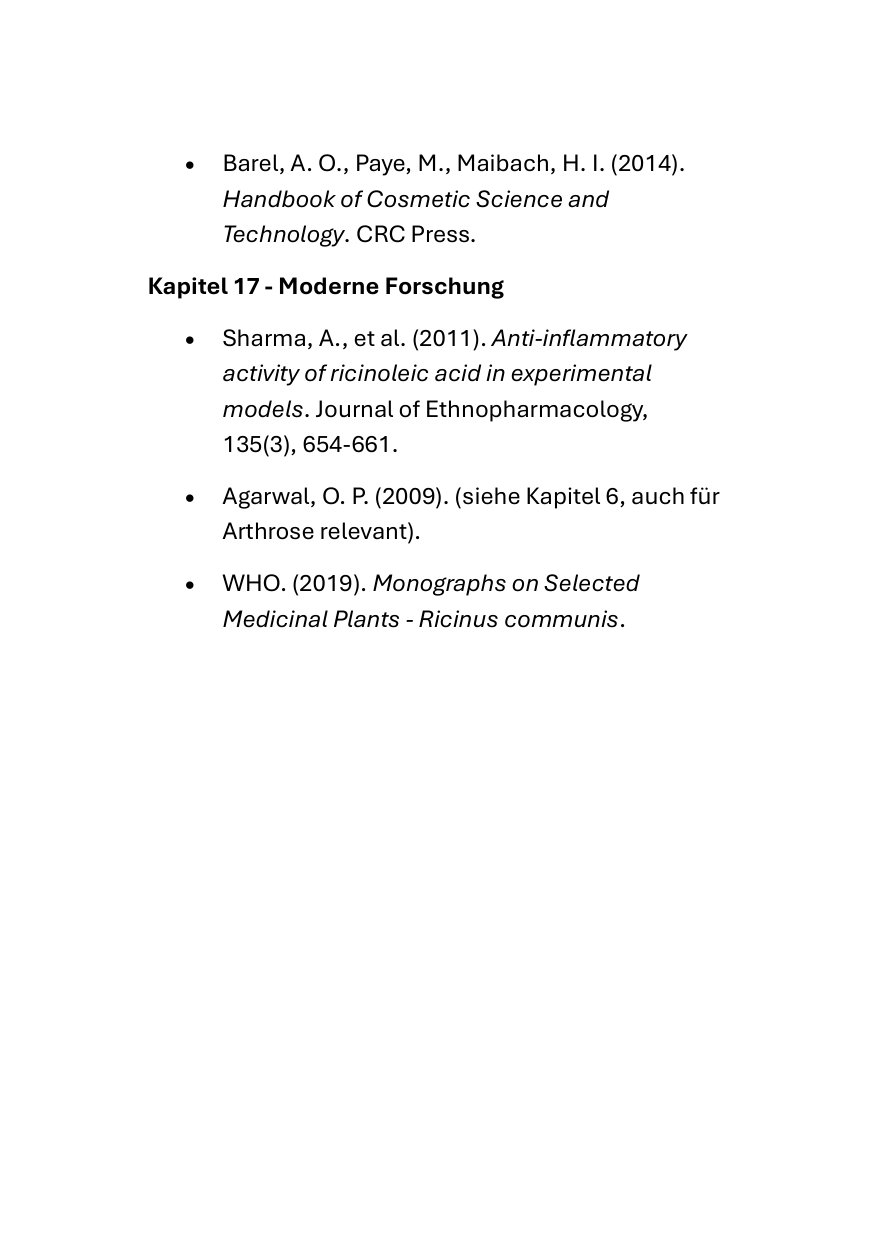 • Barel, A. O., Paye, M., Maibach, H. I. (2014). Handbook of Cosmetic Science and Technology. CRC Press.

Kapitel 17 - Moderne Forschung

• Sharma, A., et al. (2011). Anti-inflammatory activity of ricinoleic acid in experimental models. Journal of Ethnopharmacology, 135(3), 654-661.

• Agarwal, O. P. (2009). (siehe Kapitel 6, auch für Arthrose relevant).

• WHO. (2019). Monographs on Selected Medicinal Plants - Ricinus communis.